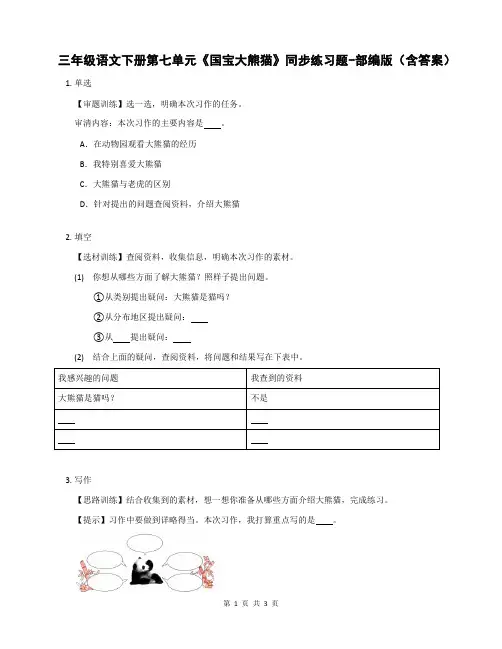 三年级语文下册第七单元《国宝大熊猫》同步练习题-部编版（含答案）

1. 单选

【审题训练】选一选，明确本次习作的任务。

审清内容：本次习作的主要内容是____。

A. 在动物园观看大熊猫的经历

B. 我特别喜爱大熊猫

C. 大熊猫与老虎的区别

D. 针对提出的问题查阅资料，介绍大熊猫

2. 填空

【选材训练】查阅资料，收集信息，明确本次习作的素材。

(1) 你想从哪些方面了解大熊猫？照样子提出问题。

①从类别提出疑问：大熊猫是猫吗？

②从分布地区提出疑问：____

③从____提出疑问：____

(2) 结合上面的疑问，查阅资料，将问题和结果写在下表中。

| 我感兴趣的问题 | 我查到的资料 |
|---|---|
| 大熊猫是猫吗？ | 不是 |
| ____ | ____ |
| ____ | ____ |

3. 写作

【思路训练】结合收集到的素材，想一想你准备从哪些方面介绍大熊猫，完成练习。

【提示】习作中要做到详略得当。本次习作，我打算重点写的是____。

第 1 页 共 3 页